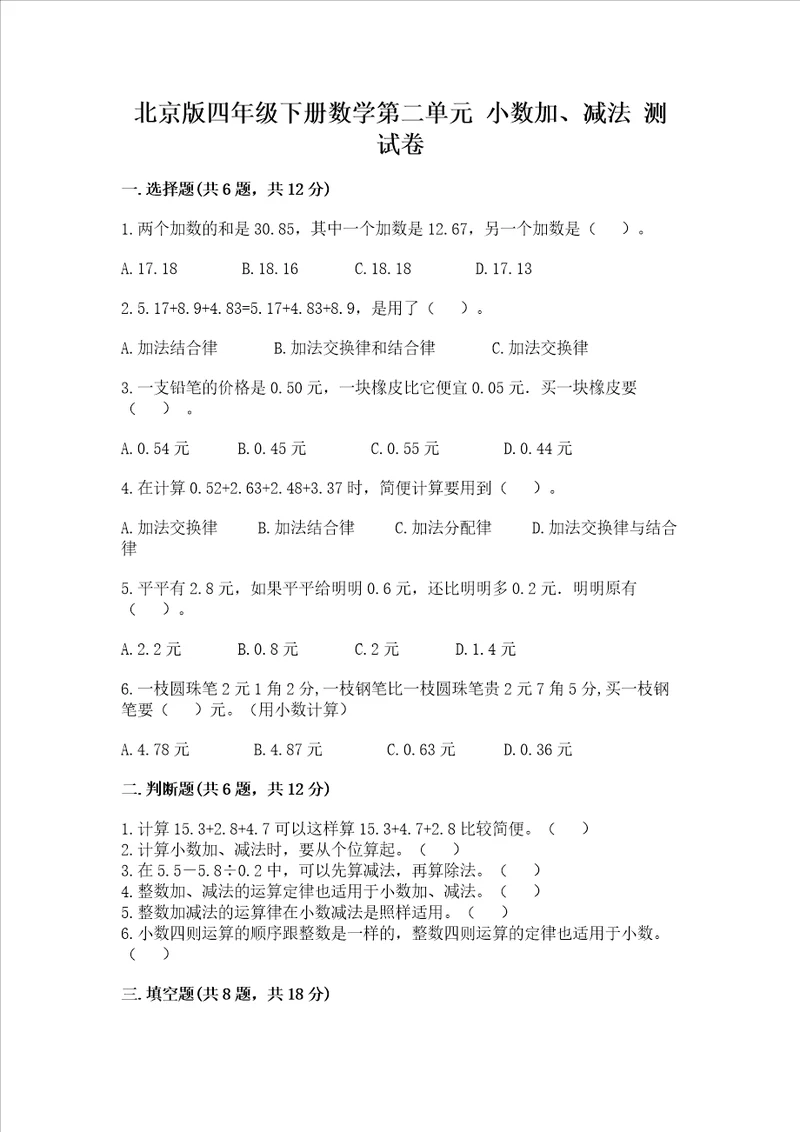 北京版四年级下册数学第二单元 小数加、减法 测试卷

一.选择题(共6题，共12分)

1.两个加数的和是30.85，其中一个加数是12.67，另一个加数是（　）。

A.17.18　　B.18.16　　C.18.18　　D.17.13

2.5.17+8.9+4.83=5.17+4.83+8.9，是用了（　）。

A.加法结合律　　B.加法交换律和结合律　　C.加法交换律

3.一支铅笔的价格是0.50元，一块橡皮比它便宜0.05元．买一块橡皮要（　）。

A.0.54元　　B.0.45元　　C.0.55元　　D.0.44元

4.在计算0.52+2.63+2.48+3.37时，简便计算要用到（　）。

A.加法交换律　　B.加法结合律　　C.加法分配律　　D.加法交换律与结合律

5.平平有2.8元，如果平平给明明0.6元，还比明明多0.2元．明明原有（　）。

A.2.2元　　B.0.8元　　C.2元　　D.1.4元

6.一枝圆珠笔2元1角2分,一枝钢笔比一枝圆珠笔贵2元7角5分,买一枝钢笔要（　）元。（用小数计算）

A.4.78元　　B.4.87元　　C.0.63元　　D.0.36元

二.判断题(共6题，共12分)

1.计算15.3+2.8+4.7可以这样算15.3+4.7+2.8比较简便。（　）
2.计算小数加、减法时，要从个位算起。（　）
3.在5.5－5.8÷0.2中，可以先算减法，再算除法。（　）
4.整数加、减法的运算定律也适用于小数加、减法。（　）
5.整数加减法的运算律在小数减法是照样适用。（　）
6.小数四则运算的顺序跟整数是一样的，整数四则运算的定律也适用于小数。（　）

三.填空题(共8题，共18分)